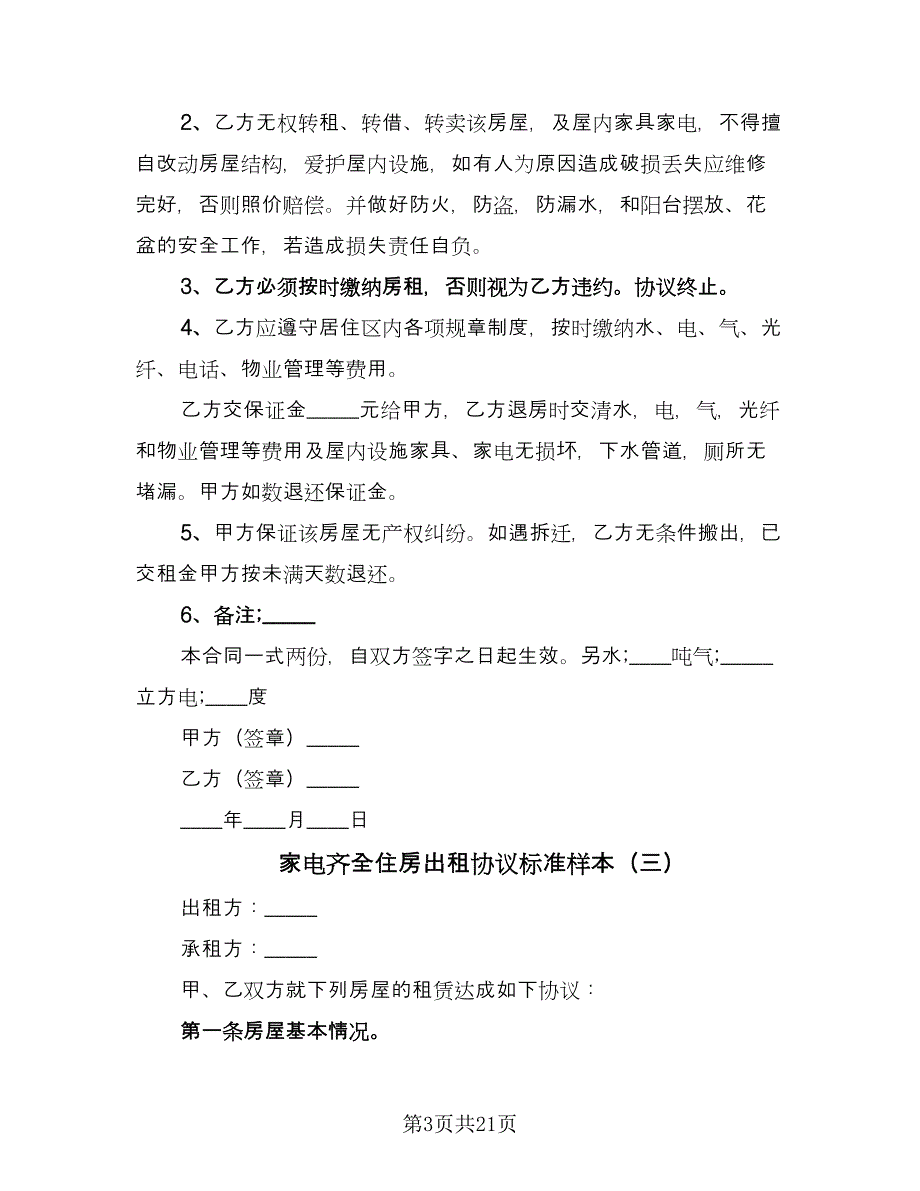 2、乙方无权转租、转借、转卖该房屋，及屋内家具家电，不得擅自改动房屋结构，爱护屋内设施，如有人为原因造成破损丢失应维修完好，否则照价赔偿。并做好防火，防盗，防漏水，和阳台摆放、花盆的安全工作，若造成损失责任自负。

3、乙方必须按时缴纳房租，否则视为乙方违约。协议终止。

4、乙方应遵守居住区内各项规章制度，按时缴纳水、电、气、光纤、电话、物业管理等费用。

乙方交保证金_____元给甲方，乙方退房时交清水，电，气，光纤和物业管理等费用及屋内设施家具、家电无损坏，下水管道，厕所无堵漏。甲方如数退还保证金。

5、甲方保证该房屋无产权纠纷。如遇拆迁，乙方无条件搬出，已交租金甲方按未满天数退还。

6、备注;_____

本合同一式两份，自双方签字之日起生效。另水;____吨气;_____立方电;____度

甲方（签章）_____

乙方（签章）_____

____年____月____日

家电齐全住房出租协议标准样本（三）

出租方：_____

承租方：_____

甲、乙双方就下列房屋的租赁达成如下协议：

第一条房屋基本情况。

第3页共21页